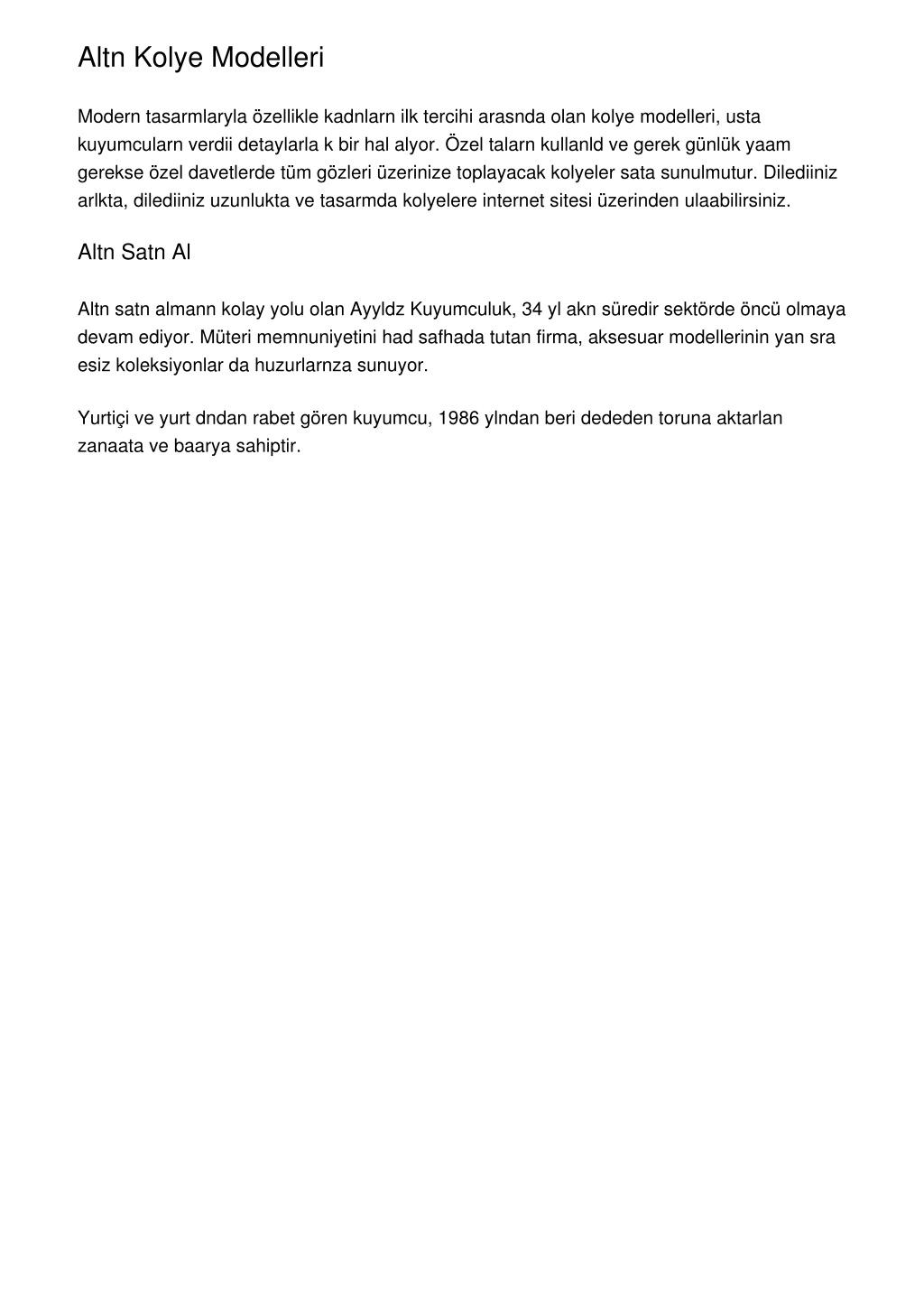 Altn Kolye Modelleri

Modern tasarmlaryla özellikle kadnlarn ilk tercihi arasnda olan kolye modelleri, usta kuyumcularn verdii detaylarla k bir hal alyor. Özel talarn kullanld ve gerek günlük yaam gerekse özel davetlerde tüm gözleri üzerinize toplayacak kolyeler sata sunulmutur. Dilediiniz arlkta, dilediiniz uzunlukta ve tasarmda kolyelere internet sitesi üzerinden ulaabilirsiniz.

Altn Satn Al

Altn satn almann kolay yolu olan Ayyldz Kuyumculuk, 34 yl akn süredir sektörde öncü olmaya devam ediyor. Müteri memnuniyetini had safhada tutan firma, aksesuar modellerinin yan sra esiz koleksiyonlar da huzurlarnza sunuyor.

Yurtiçi ve yurt dndan rabet gören kuyumcu, 1986 ylndan beri dededen toruna aktarlan zanaata ve baarya sahiptir.